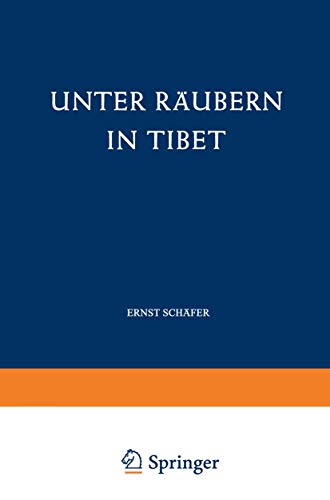 UNTER RÄUBERN IN TIBET

ERNST SCHÄFER

Springer